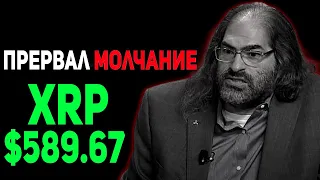 ПРЕРВАЛ МОЛЧАНИЕ
XRP
$589.67